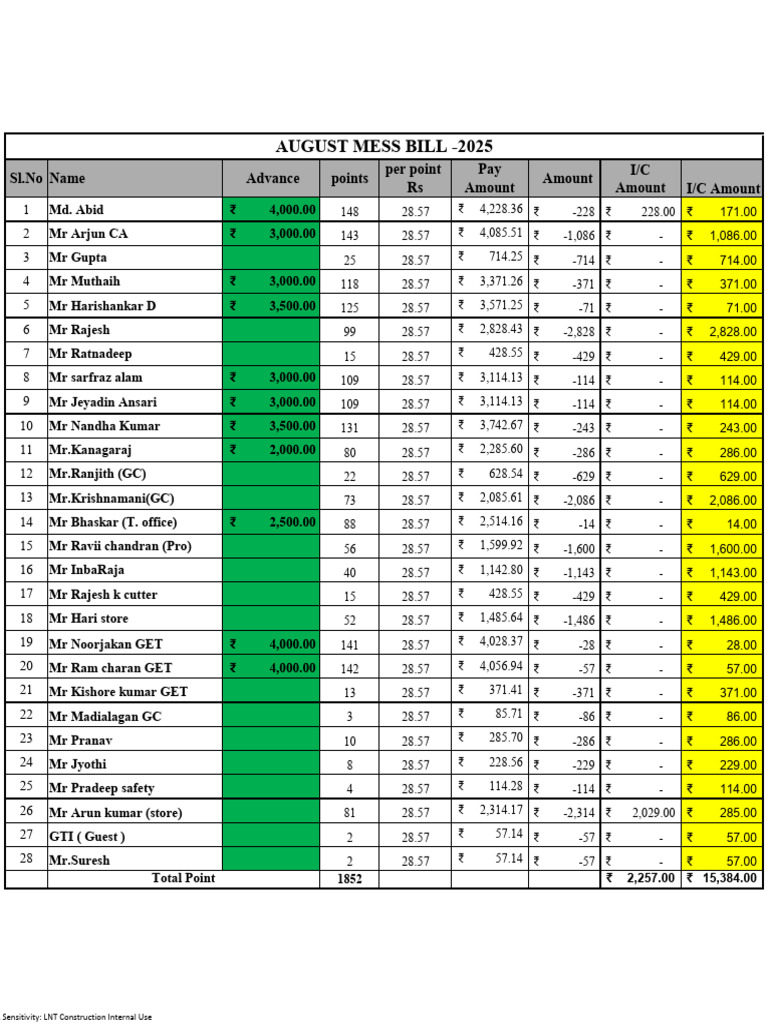 AUGUST MESS BILL -2025

| Sl.No | Name | Advance | points | per point Rs | Pay Amount | Amount | I/C Amount | I/C Amount |
|---|---|---|---|---|---|---|---|---|
| 1 | Md. Abid | ₹ 4,000.00 | 148 | 28.57 | ₹ 4,228.36 | ₹ -228 | ₹ 228.00 | ₹ 171.00 |
| 2 | Mr Arjun CA | ₹ 3,000.00 | 143 | 28.57 | ₹ 4,085.51 | ₹ -1,086 | ₹ - | ₹ 1,086.00 |
| 3 | Mr Gupta | | 25 | 28.57 | ₹ 714.25 | ₹ -714 | ₹ - | ₹ 714.00 |
| 4 | Mr Muthaih | ₹ 3,000.00 | 118 | 28.57 | ₹ 3,371.26 | ₹ -371 | ₹ - | ₹ 371.00 |
| 5 | Mr Harishankar D | ₹ 3,500.00 | 125 | 28.57 | ₹ 3,571.25 | ₹ -71 | ₹ - | ₹ 71.00 |
| 6 | Mr Rajesh | | 99 | 28.57 | ₹ 2,828.43 | ₹ -2,828 | ₹ - | ₹ 2,828.00 |
| 7 | Mr Ratnadeep | | 15 | 28.57 | ₹ 428.55 | ₹ -429 | ₹ - | ₹ 429.00 |
| 8 | Mr sarfraz alam | ₹ 3,000.00 | 109 | 28.57 | ₹ 3,114.13 | ₹ -114 | ₹ - | ₹ 114.00 |
| 9 | Mr Jeyadin Ansari | ₹ 3,000.00 | 109 | 28.57 | ₹ 3,114.13 | ₹ -114 | ₹ - | ₹ 114.00 |
| 10 | Mr Nandha Kumar | ₹ 3,500.00 | 131 | 28.57 | ₹ 3,742.67 | ₹ -243 | ₹ - | ₹ 243.00 |
| 11 | Mr.Kanagaraj | ₹ 2,000.00 | 80 | 28.57 | ₹ 2,285.60 | ₹ -286 | ₹ - | ₹ 286.00 |
| 12 | Mr.Ranjith (GC) | | 22 | 28.57 | ₹ 628.54 | ₹ -629 | ₹ - | ₹ 629.00 |
| 13 | Mr.Krishnamani(GC) | | 73 | 28.57 | ₹ 2,085.61 | ₹ -2,086 | ₹ - | ₹ 2,086.00 |
| 14 | Mr Bhaskar (T. office) | ₹ 2,500.00 | 88 | 28.57 | ₹ 2,514.16 | ₹ -14 | ₹ - | ₹ 14.00 |
| 15 | Mr Ravii chandran (Pro) | | 56 | 28.57 | ₹ 1,599.92 | ₹ -1,600 | ₹ - | ₹ 1,600.00 |
| 16 | Mr InbaRaja | | 40 | 28.57 | ₹ 1,142.80 | ₹ -1,143 | ₹ - | ₹ 1,143.00 |
| 17 | Mr Rajesh k cutter | | 15 | 28.57 | ₹ 428.55 | ₹ -429 | ₹ - | ₹ 429.00 |
| 18 | Mr Hari store | | 52 | 28.57 | ₹ 1,485.64 | ₹ -1,486 | ₹ - | ₹ 1,486.00 |
| 19 | Mr Noorjakan GET | ₹ 4,000.00 | 141 | 28.57 | ₹ 4,028.37 | ₹ -28 | ₹ - | ₹ 28.00 |
| 20 | Mr Ram charan GET | ₹ 4,000.00 | 142 | 28.57 | ₹ 4,056.94 | ₹ -57 | ₹ - | ₹ 57.00 |
| 21 | Mr Kishore kumar GET | | 13 | 28.57 | ₹ 371.41 | ₹ -371 | ₹ - | ₹ 371.00 |
| 22 | Mr Madialagan GC | | 3 | 28.57 | ₹ 85.71 | ₹ -86 | ₹ - | ₹ 86.00 |
| 23 | Mr Pranav | | 10 | 28.57 | ₹ 285.70 | ₹ -286 | ₹ - | ₹ 286.00 |
| 24 | Mr Jyothi | | 8 | 28.57 | ₹ 228.56 | ₹ -229 | ₹ - | ₹ 229.00 |
| 25 | Mr Pradeep safety | | 4 | 28.57 | ₹ 114.28 | ₹ -114 | ₹ - | ₹ 114.00 |
| 26 | Mr Arun kumar (store) | | 81 | 28.57 | ₹ 2,314.17 | ₹ -2,314 | ₹ 2,029.00 | ₹ 285.00 |
| 27 | GTI ( Guest ) | | 2 | 28.57 | ₹ 57.14 | ₹ -57 | ₹ - | ₹ 57.00 |
| 28 | Mr.Suresh | | 2 | 28.57 | ₹ 57.14 | ₹ -57 | ₹ - | ₹ 57.00 |
| | Total Point | | 1852 | | | | ₹ 2,257.00 | ₹ 15,384.00 |

Sensitivity: LNT Construction Internal Use